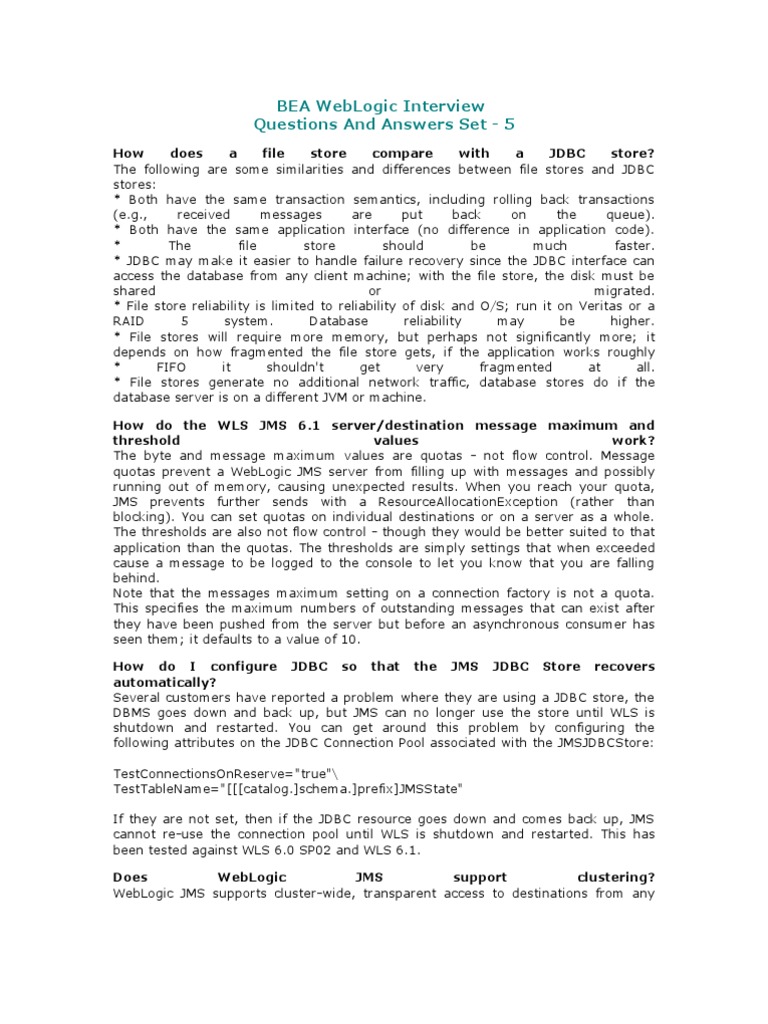 BEA WebLogic Interview
Questions And Answers Set - 5

How does a file store compare with a JDBC store?
The following are some similarities and differences between file stores and JDBC stores:
* Both have the same transaction semantics, including rolling back transactions (e.g., received messages are put back on the queue).
* Both have the same application interface (no difference in application code).
* The file store should be much faster.
* JDBC may make it easier to handle failure recovery since the JDBC interface can access the database from any client machine; with the file store, the disk must be shared or migrated.
* File store reliability is limited to reliability of disk and O/S; run it on Veritas or a RAID 5 system. Database reliability may be higher.
* File stores will require more memory, but perhaps not significantly more; it depends on how fragmented the file store gets, if the application works roughly
* FIFO it shouldn't get very fragmented at all.
* File stores generate no additional network traffic, database stores do if the database server is on a different JVM or machine.

How do the WLS JMS 6.1 server/destination message maximum and threshold values work?
The byte and message maximum values are quotas – not flow control. Message quotas prevent a WebLogic JMS server from filling up with messages and possibly running out of memory, causing unexpected results. When you reach your quota, JMS prevents further sends with a ResourceAllocationException (rather than blocking). You can set quotas on individual destinations or on a server as a whole.
The thresholds are also not flow control – though they would be better suited to that application than the quotas. The thresholds are simply settings that when exceeded cause a message to be logged to the console to let you know that you are falling behind.
Note that the messages maximum setting on a connection factory is not a quota. This specifies the maximum numbers of outstanding messages that can exist after they have been pushed from the server but before an asynchronous consumer has seen them; it defaults to a value of 10.

How do I configure JDBC so that the JMS JDBC Store recovers automatically?
Several customers have reported a problem where they are using a JDBC store, the DBMS goes down and back up, but JMS can no longer use the store until WLS is shutdown and restarted. You can get around this problem by configuring the following attributes on the JDBC Connection Pool associated with the JMSJDBCStore:

TestConnectionsOnReserve="true"\
TestTableName="[[[catalog.]schema.]prefix]JMSState"

If they are not set, then if the JDBC resource goes down and comes back up, JMS cannot re-use the connection pool until WLS is shutdown and restarted. This has been tested against WLS 6.0 SP02 and WLS 6.1.

Does WebLogic JMS support clustering?
WebLogic JMS supports cluster-wide, transparent access to destinations from any